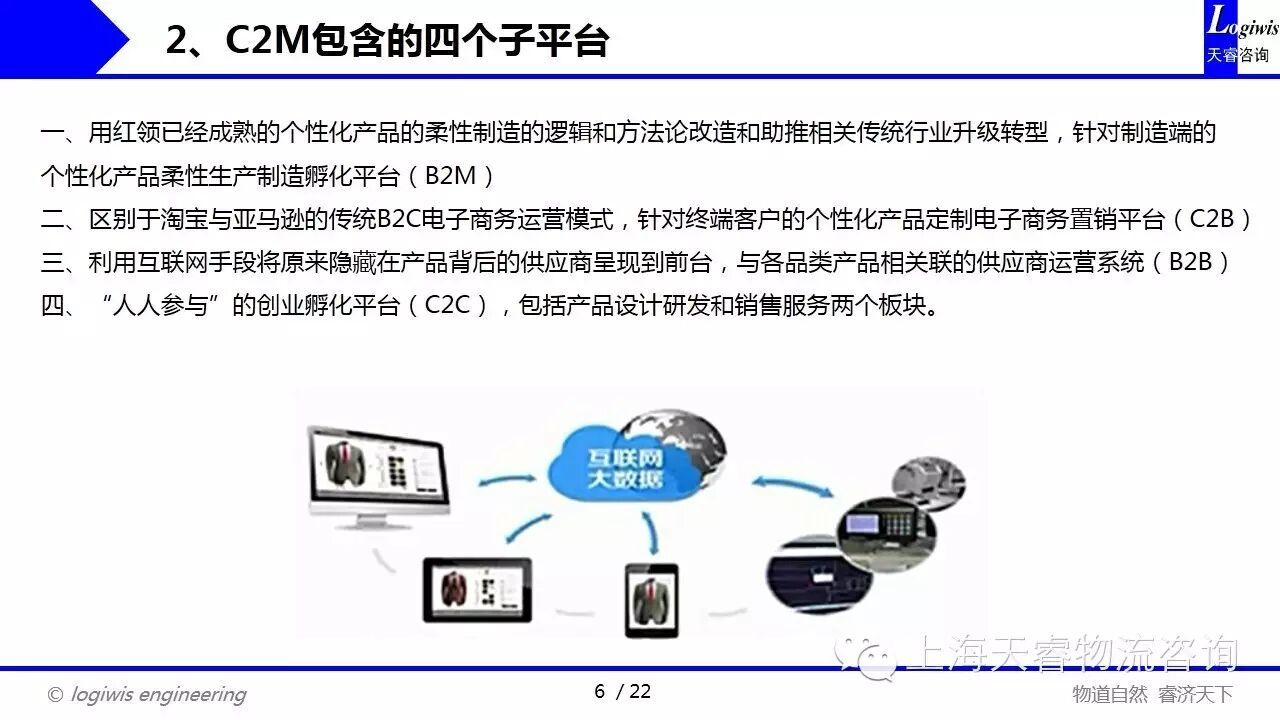 2、C2M包含的四个子平台

Logiwis
天睿咨询

一、用红领已经成熟的个性化产品的柔性制造的逻辑和方法论改造和助推相关传统行业升级转型，针对制造端的个性化产品柔性生产制造孵化平台（B2M）

二、区别于淘宝与亚马逊的传统B2C电子商务运营模式，针对终端客户的个性化产品定制电子商务置销平台（C2B）

三、利用互联网手段将原来隐藏在产品背后的供应商呈现到前台，与各品类产品相关联的供应商运营系统（B2B）

四、“人人参与”的创业孵化平台（C2C），包括产品设计研发和销售服务两个板块。

互联网
大数据

© logiwis engineering

6 / 22

物道自然 睿济天下

上海天睿物流咨询